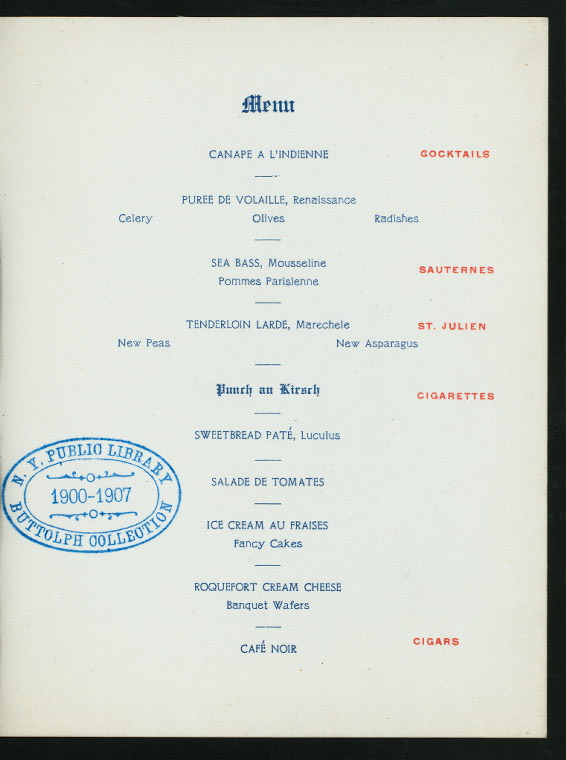 Menu

CANAPE A L'INDIENNE

COCKTAILS

PUREE DE VOLAILLE, Renaissance

Celery Olives Radishes

SEA BASS, Mousseline
Pommes Parisienne

SAUTERNES

TENDERLOIN LARDE, Marechele

ST. JULIEN

New Peas New Asparagus

Punch au Kirsch

CIGARETTES

SWEETBREAD PATÉ, Luculus

SALADE DE TOMATES

ICE CREAM AU FRAISES
Fancy Cakes

ROQUEFORT CREAM CHEESE
Banquet Wafers

CAFÉ NOIR

CIGARS

N. Y. PUBLIC LIBRARY
1900-1907
BUTTOLPH COLLECTION